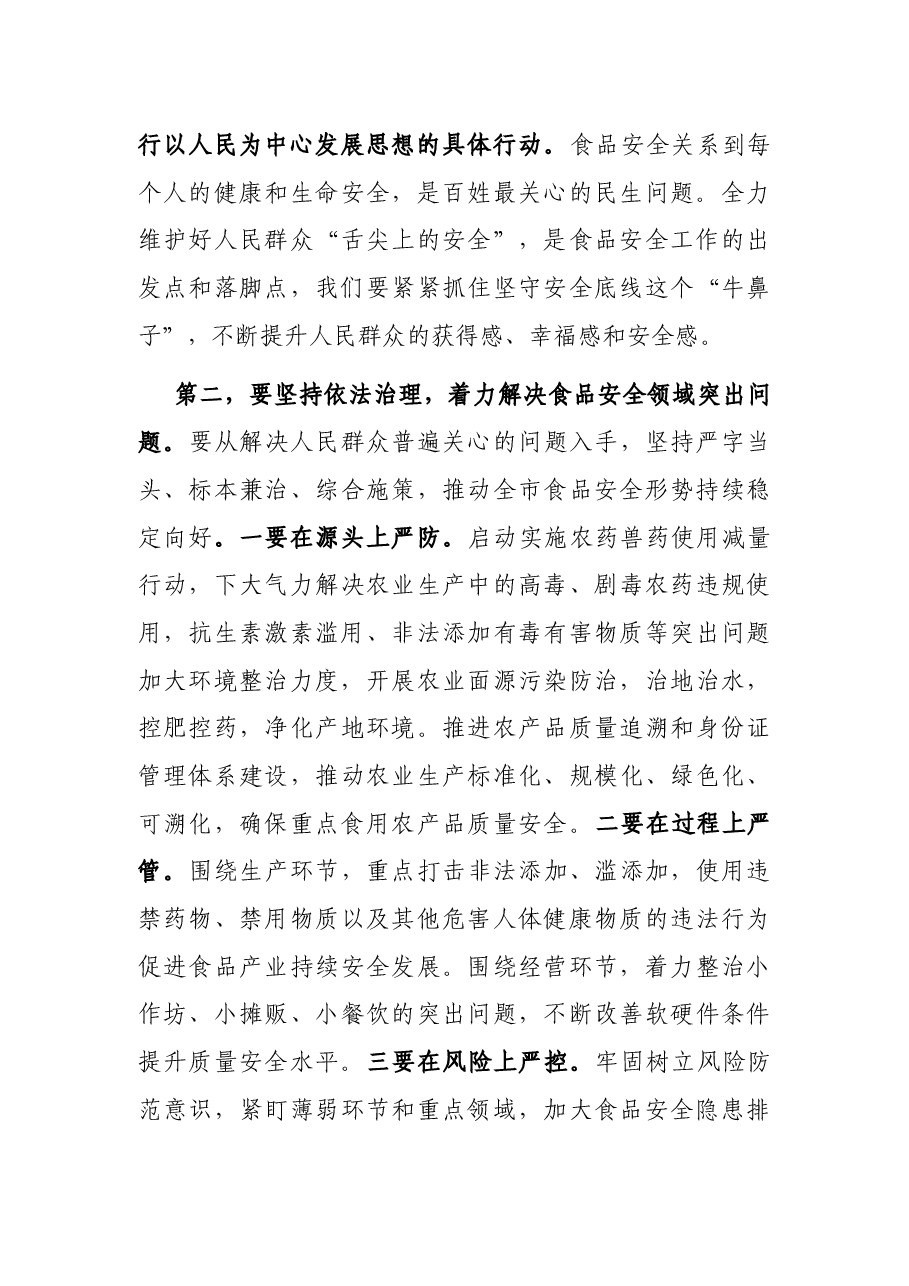 行以人民为中心发展思想的具体行动。食品安全关系到每个人的健康和生命安全，是百姓最关心的民生问题。全力维护好人民群众“舌尖上的安全”，是食品安全工作的出发点和落脚点，我们要紧紧抓住坚守安全底线这个“牛鼻子”，不断提升人民群众的获得感、幸福感和安全感。

第二，要坚持依法治理，着力解决食品安全领域突出问题。要从解决人民群众普遍关心的问题入手，坚持严字当头、标本兼治、综合施策，推动全市食品安全形势持续稳定向好。一要在源头上严防。启动实施农药兽药使用减量行动，下大气力解决农业生产中的高毒、剧毒农药违规使用，抗生素激素滥用、非法添加有毒有害物质等突出问题加大环境整治力度，开展农业面源污染防治，治地治水，控肥控药，净化产地环境。推进农产品质量追溯和身份证管理体系建设，推动农业生产标准化、规模化、绿色化、可溯化，确保重点食用农产品质量安全。二要在过程上严管。围绕生产环节，重点打击非法添加、滥添加，使用违禁药物、禁用物质以及其他危害人体健康物质的违法行为促进食品产业持续安全发展。围绕经营环节，着力整治小作坊、小摊贩、小餐饮的突出问题，不断改善软硬件条件提升质量安全水平。三要在风险上严控。牢固树立风险防范意识，紧盯薄弱环节和重点领域，加大食品安全隐患排